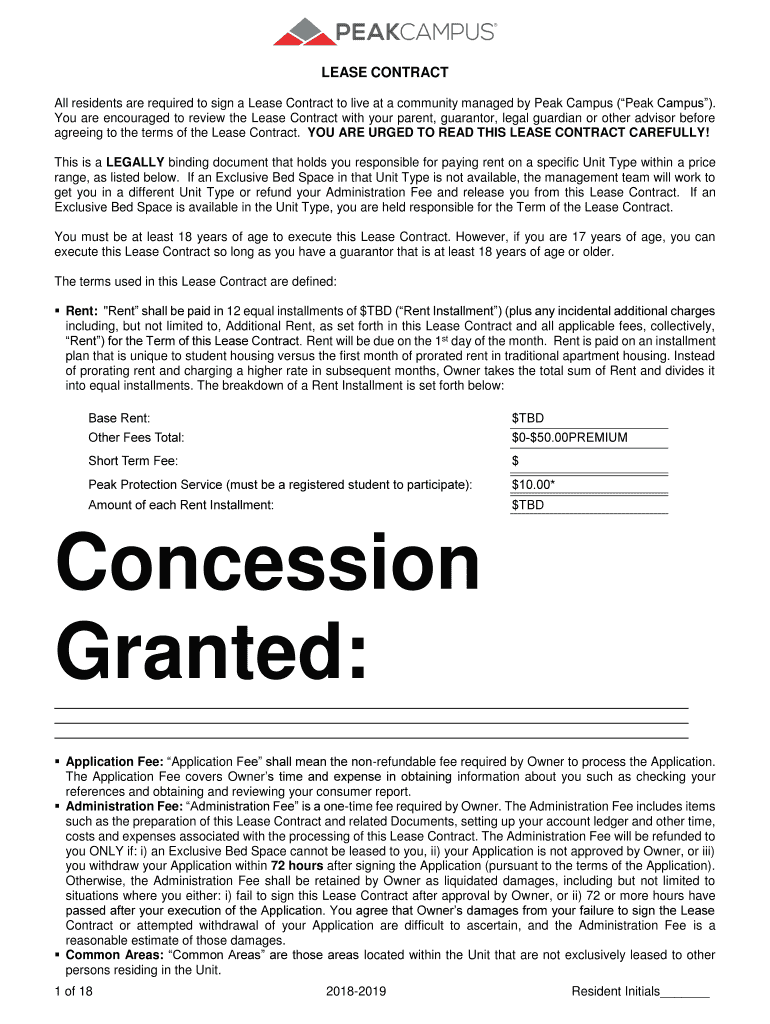 PEAKCAMPUS®

LEASE CONTRACT

All residents are required to sign a Lease Contract to live at a community managed by Peak Campus ("Peak Campus"). You are encouraged to review the Lease Contract with your parent, guarantor, legal guardian or other advisor before agreeing to the terms of the Lease Contract. YOU ARE URGED TO READ THIS LEASE CONTRACT CAREFULLY!

This is a LEGALLY binding document that holds you responsible for paying rent on a specific Unit Type within a price range, as listed below. If an Exclusive Bed Space in that Unit Type is not available, the management team will work to get you in a different Unit Type or refund your Administration Fee and release you from this Lease Contract. If an Exclusive Bed Space is available in the Unit Type, you are held responsible for the Term of the Lease Contract.

You must be at least 18 years of age to execute this Lease Contract. However, if you are 17 years of age, you can execute this Lease Contract so long as you have a guarantor that is at least 18 years of age or older.

The terms used in this Lease Contract are defined:

▪ Rent: "Rent" shall be paid in 12 equal installments of $TBD ("Rent Installment") (plus any incidental additional charges including, but not limited to, Additional Rent, as set forth in this Lease Contract and all applicable fees, collectively, "Rent") for the Term of this Lease Contract. Rent will be due on the 1$^{st}$ day of the month. Rent is paid on an installment plan that is unique to student housing versus the first month of prorated rent in traditional apartment housing. Instead of prorating rent and charging a higher rate in subsequent months, Owner takes the total sum of Rent and divides it into equal installments. The breakdown of a Rent Installment is set forth below:

| | |
|---|---|
| Base Rent: | $TBD |
| Other Fees Total: | $0-$50.00PREMIUM |
| Short Term Fee: | $ |
| Peak Protection Service (must be a registered student to participate): | $10.00* |
| Amount of each Rent Installment: | $TBD |

Concession Granted:

▪ Application Fee: "Application Fee" shall mean the non-refundable fee required by Owner to process the Application. The Application Fee covers Owner's time and expense in obtaining information about you such as checking your references and obtaining and reviewing your consumer report.
▪ Administration Fee: "Administration Fee" is a one-time fee required by Owner. The Administration Fee includes items such as the preparation of this Lease Contract and related Documents, setting up your account ledger and other time, costs and expenses associated with the processing of this Lease Contract. The Administration Fee will be refunded to you ONLY if: i) an Exclusive Bed Space cannot be leased to you, ii) your Application is not approved by Owner, or iii) you withdraw your Application within 72 hours after signing the Application (pursuant to the terms of the Application). Otherwise, the Administration Fee shall be retained by Owner as liquidated damages, including but not limited to situations where you either: i) fail to sign this Lease Contract after approval by Owner, or ii) 72 or more hours have passed after your execution of the Application. You agree that Owner's damages from your failure to sign the Lease Contract or attempted withdrawal of your Application are difficult to ascertain, and the Administration Fee is a reasonable estimate of those damages.
▪ Common Areas: "Common Areas" are those areas located within the Unit that are not exclusively leased to other persons residing in the Unit.

1 of 18 2018-2019 Resident Initials_______